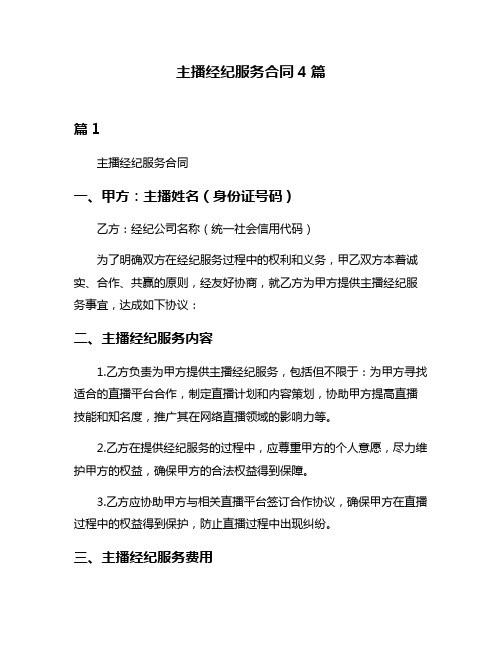 主播经纪服务合同 4 篇

篇 1

主播经纪服务合同

一、甲方：主播姓名（身份证号码）

乙方：经纪公司名称（统一社会信用代码）

为了明确双方在经纪服务过程中的权利和义务，甲乙双方本着诚实、合作、共赢的原则，经友好协商，就乙方为甲方提供主播经纪服务事宜，达成如下协议：

二、主播经纪服务内容

1.乙方负责为甲方提供主播经纪服务，包括但不限于：为甲方寻找适合的直播平台合作，制定直播计划和内容策划，协助甲方提高直播技能和知名度，推广其在网络直播领域的影响力等。

2.乙方在提供经纪服务的过程中，应尊重甲方的个人意愿，尽力维护甲方的权益，确保甲方的合法权益得到保障。

3.乙方应协助甲方与相关直播平台签订合作协议，确保甲方在直播过程中的权益得到保护，防止直播过程中出现纠纷。

三、主播经纪服务费用